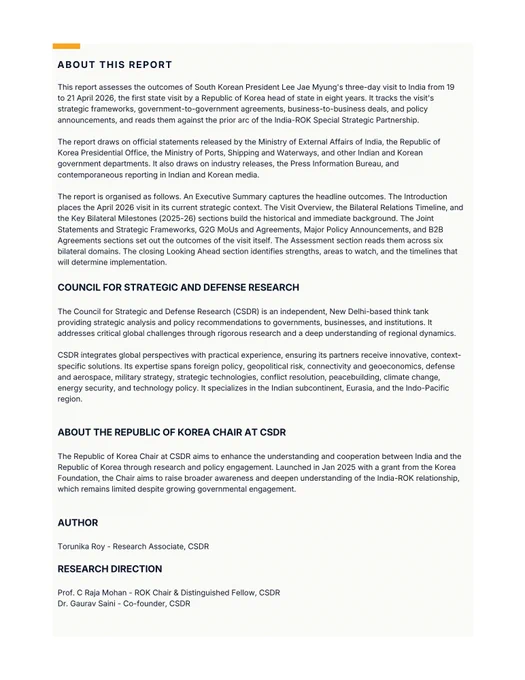 ABOUT THIS REPORT

This report assesses the outcomes of South Korean President Lee Jae Myung's three-day visit to India from 19 to 21 April 2026, the first state visit by a Republic of Korea head of state in eight years. It tracks the visit's strategic frameworks, government-to-government agreements, business-to-business deals, and policy announcements, and reads them against the prior arc of the India-ROK Special Strategic Partnership.

The report draws on official statements released by the Ministry of External Affairs of India, the Republic of Korea Presidential Office, the Ministry of Ports, Shipping and Waterways, and other Indian and Korean government departments. It also draws on industry releases, the Press Information Bureau, and contemporaneous reporting in Indian and Korean media.

The report is organised as follows. An Executive Summary captures the headline outcomes. The Introduction places the April 2026 visit in its current strategic context. The Visit Overview, the Bilateral Relations Timeline, and the Key Bilateral Milestones (2025-26) sections build the historical and immediate background. The Joint Statements and Strategic Frameworks, G2G MoUs and Agreements, Major Policy Announcements, and B2B Agreements sections set out the outcomes of the visit itself. The Assessment section reads them across six bilateral domains. The closing Looking Ahead section identifies strengths, areas to watch, and the timelines that will determine implementation.

COUNCIL FOR STRATEGIC AND DEFENSE RESEARCH

The Council for Strategic and Defense Research (CSDR) is an independent, New Delhi-based think tank providing strategic analysis and policy recommendations to governments, businesses, and institutions. It addresses critical global challenges through rigorous research and a deep understanding of regional dynamics.

CSDR integrates global perspectives with practical experience, ensuring its partners receive innovative, context-specific solutions. Its expertise spans foreign policy, geopolitical risk, connectivity and geoeconomics, defense and aerospace, military strategy, strategic technologies, conflict resolution, peacebuilding, climate change, energy security, and technology policy. It specializes in the Indian subcontinent, Eurasia, and the Indo-Pacific region.

ABOUT THE REPUBLIC OF KOREA CHAIR AT CSDR

The Republic of Korea Chair at CSDR aims to enhance the understanding and cooperation between India and the Republic of Korea through research and policy engagement. Launched in Jan 2025 with a grant from the Korea Foundation, the Chair aims to raise broader awareness and deepen understanding of the India-ROK relationship, which remains limited despite growing governmental engagement.

AUTHOR

Torunika Roy - Research Associate, CSDR

RESEARCH DIRECTION

Prof. C Raja Mohan - ROK Chair & Distinguished Fellow, CSDR
Dr. Gaurav Saini - Co-founder, CSDR